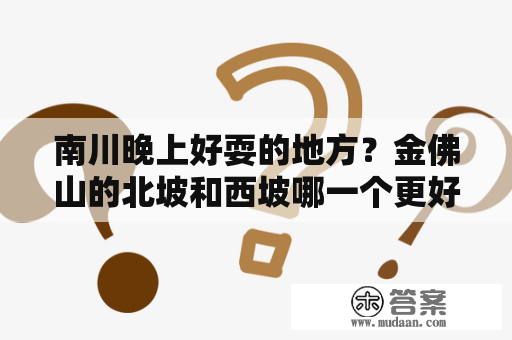 南川晚上好耍的地方？金佛山的北坡和西坡哪一个更好

木 答案
www.mudaan.com